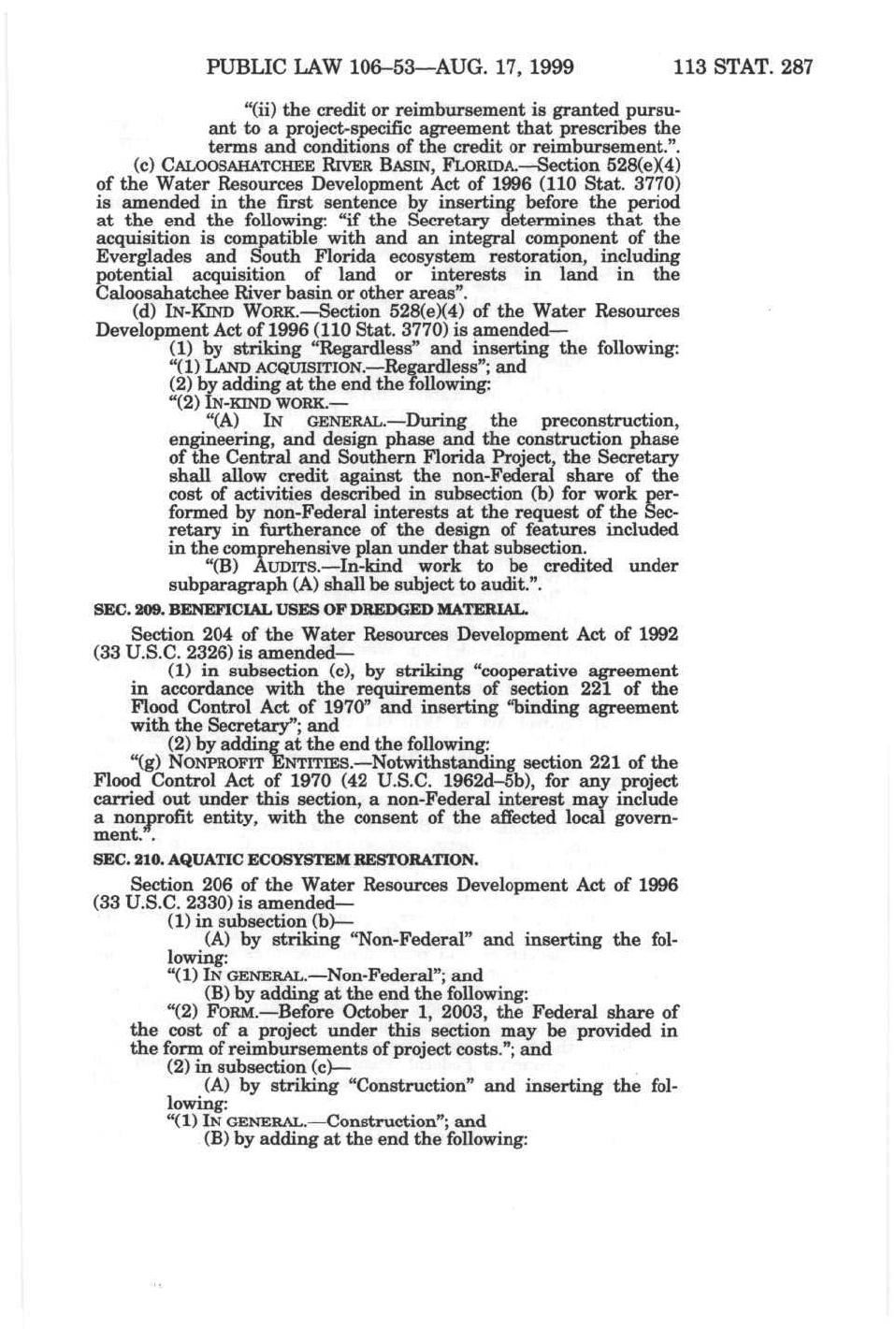 PUBLIC LAW 106–53—AUG. 17, 1999 113 STAT. 287

"(ii) the credit or reimbursement is granted pursuant to a project-specific agreement that prescribes the terms and conditions of the credit or reimbursement.".

(c) CALOOSAHATCHEE RIVER BASIN, FLORIDA.—Section 528(e)(4) of the Water Resources Development Act of 1996 (110 Stat. 3770) is amended in the first sentence by inserting before the period at the end the following: "if the Secretary determines that the acquisition is compatible with and an integral component of the Everglades and South Florida ecosystem restoration, including potential acquisition of land or interests in land in the Caloosahatchee River basin or other areas".

(d) IN-KIND WORK.—Section 528(e)(4) of the Water Resources Development Act of 1996 (110 Stat. 3770) is amended—

(1) by striking "Regardless" and inserting the following: "(1) LAND ACQUISITION.—Regardless"; and

(2) by adding at the end the following:

"(2) IN-KIND WORK.—

"(A) IN GENERAL.—During the preconstruction, engineering, and design phase and the construction phase of the Central and Southern Florida Project, the Secretary shall allow credit against the non-Federal share of the cost of activities described in subsection (b) for work performed by non-Federal interests at the request of the Secretary in furtherance of the design of features included in the comprehensive plan under that subsection.

"(B) AUDITS.—In-kind work to be credited under subparagraph (A) shall be subject to audit.".

SEC. 209. BENEFICIAL USES OF DREDGED MATERIAL.

Section 204 of the Water Resources Development Act of 1992 (33 U.S.C. 2326) is amended—

(1) in subsection (c), by striking "cooperative agreement in accordance with the requirements of section 221 of the Flood Control Act of 1970" and inserting "binding agreement with the Secretary"; and

(2) by adding at the end the following:

"(g) NONPROFIT ENTITIES.—Notwithstanding section 221 of the Flood Control Act of 1970 (42 U.S.C. 1962d–5b), for any project carried out under this section, a non-Federal interest may include a nonprofit entity, with the consent of the affected local government.".

SEC. 210. AQUATIC ECOSYSTEM RESTORATION.

Section 206 of the Water Resources Development Act of 1996 (33 U.S.C. 2330) is amended—

(1) in subsection (b)—

(A) by striking "Non-Federal" and inserting the following:

"(1) IN GENERAL.—Non-Federal"; and

(B) by adding at the end the following:

"(2) FORM.—Before October 1, 2003, the Federal share of the cost of a project under this section may be provided in the form of reimbursements of project costs."; and

(2) in subsection (c)—

(A) by striking "Construction" and inserting the following:

"(1) IN GENERAL.—Construction"; and

(B) by adding at the end the following: